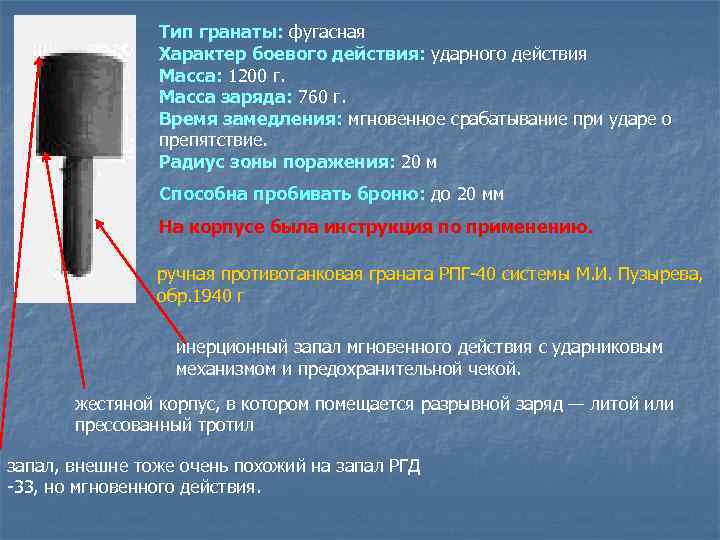 Тип гранаты: фугасная
Характер боевого действия: ударного действия
Масса: 1200 г.
Масса заряда: 760 г.
Время замедления: мгновенное срабатывание при ударе о препятствие.
Радиус зоны поражения: 20 м

Способна пробивать броню: до 20 мм

На корпусе была инструкция по применению.

ручная противотанковая граната РПГ-40 системы М.И. Пузырева, обр.1940 г

инерционный запал мгновенного действия с ударниковым механизмом и предохранительной чекой.

жестяной корпус, в котором помещается разрывной заряд — литой или прессованный тротил

запал, внешне тоже очень похожий на запал РГД -33, но мгновенного действия.